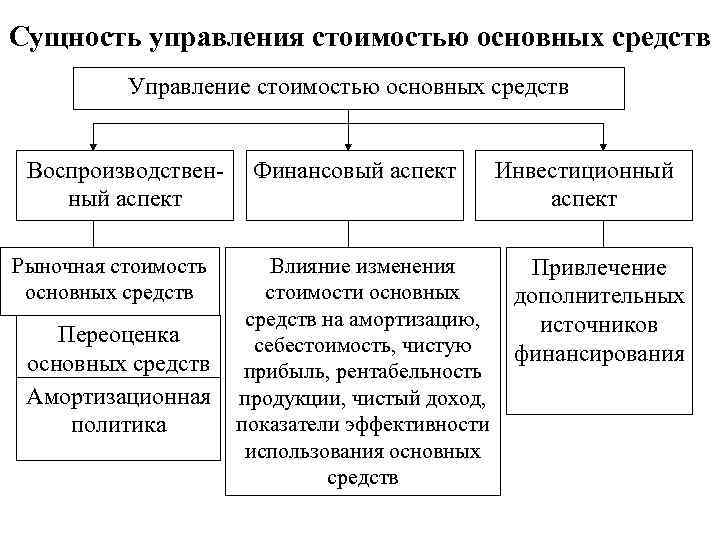 Сущность управления стоимостью основных средств

Управление стоимостью основных средств

Воспроизводственный аспект

Финансовый аспект

Инвестиционный аспект

Рыночная стоимость основных средств

Переоценка основных средств

Амортизационная политика

Влияние изменения стоимости основных средств на амортизацию, себестоимость, чистую прибыль, рентабельность продукции, чистый доход, показатели эффективности использования основных средств

Привлечение дополнительных источников финансирования